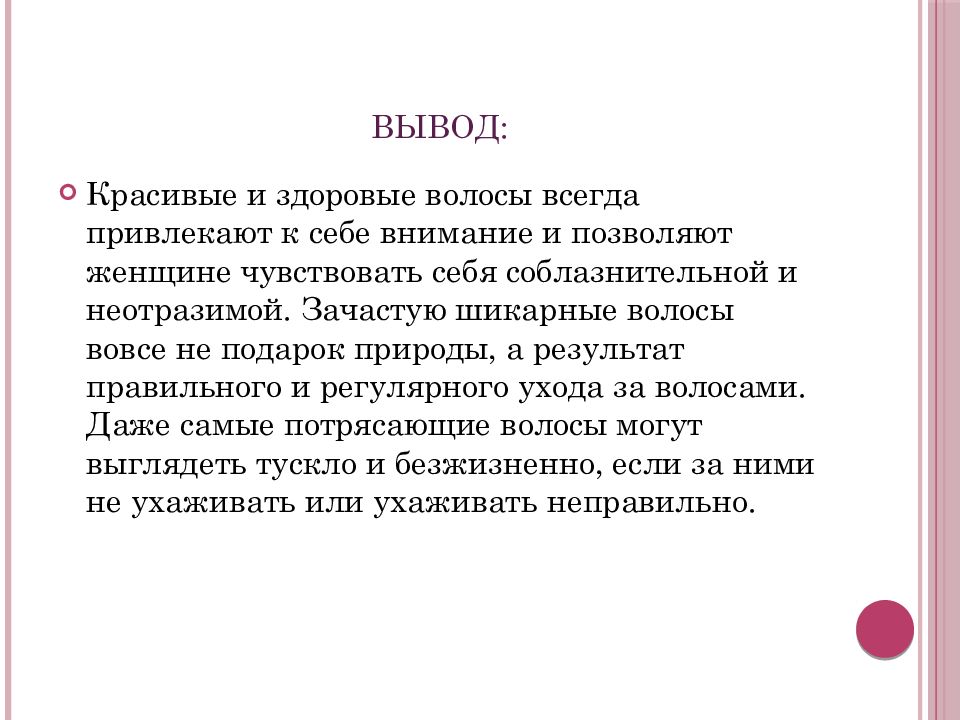 ВЫВОД:

Красивые и здоровые волосы всегда привлекают к себе внимание и позволяют женщине чувствовать себя соблазнительной и неотразимой. Зачастую шикарные волосы вовсе не подарок природы, а результат правильного и регулярного ухода за волосами. Даже самые потрясающие волосы могут выглядеть тускло и безжизненно, если за ними не ухаживать или ухаживать неправильно.